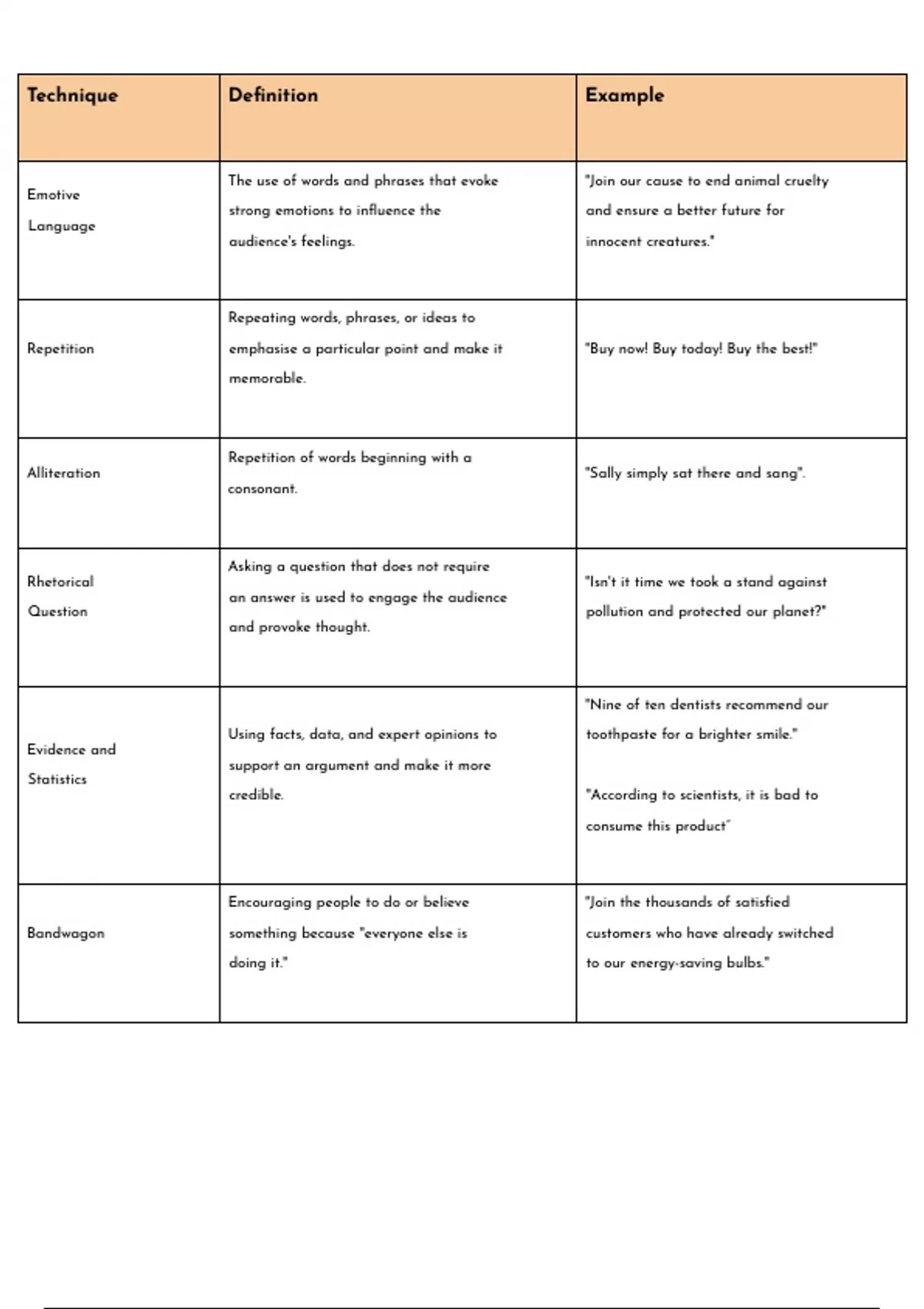 | Technique | Definition | Example |
|---|---|---|
| Emotive Language | The use of words and phrases that evoke strong emotions to influence the audience's feelings. | "Join our cause to end animal cruelty and ensure a better future for innocent creatures." |
| Repetition | Repeating words, phrases, or ideas to emphasise a particular point and make it memorable. | "Buy now! Buy today! Buy the best!" |
| Alliteration | Repetition of words beginning with a consonant. | "Sally simply sat there and sang". |
| Rhetorical Question | Asking a question that does not require an answer is used to engage the audience and provoke thought. | "Isn't it time we took a stand against pollution and protected our planet?" |
| Evidence and Statistics | Using facts, data, and expert opinions to support an argument and make it more credible. | "Nine of ten dentists recommend our toothpaste for a brighter smile." "According to scientists, it is bad to consume this product" |
| Bandwagon | Encouraging people to do or believe something because "everyone else is doing it." | "Join the thousands of satisfied customers who have already switched to our energy-saving bulbs." |